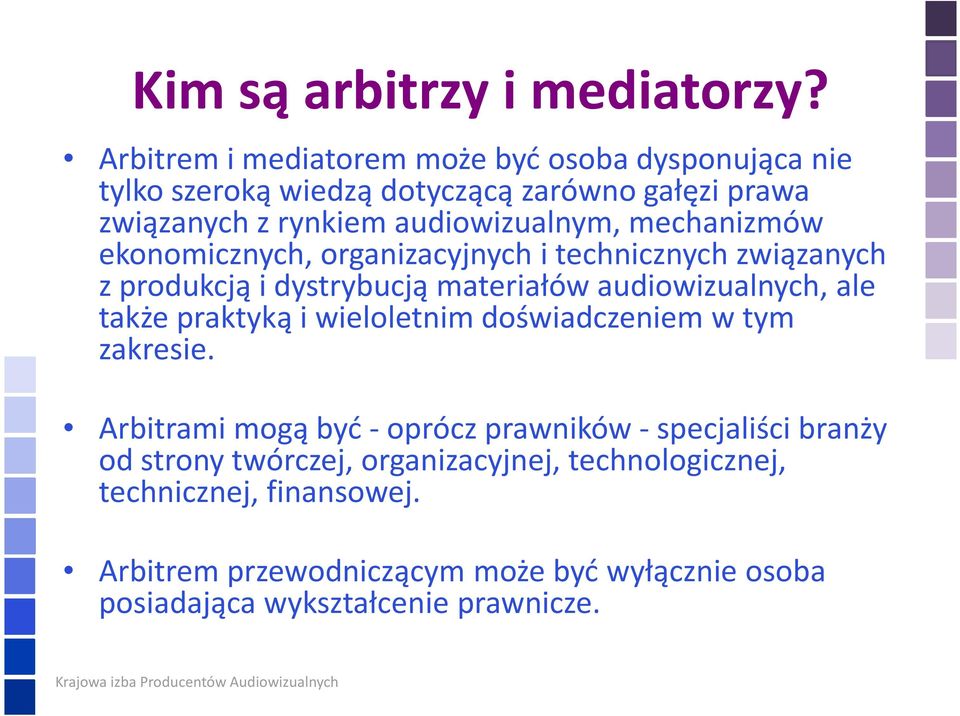 Kim są arbitrzy i mediatorzy?

• Arbitrem i mediatorem może być osoba dysponująca nie tylko szeroką wiedzą dotyczącą zarówno gałęzi prawa związanych z rynkiem audiowizualnym, mechanizmów ekonomicznych, organizacyjnych i technicznych związanych z produkcją i dystrybucją materiałów audiowizualnych, ale także praktyką i wieloletnim doświadczeniem w tym zakresie.

• Arbitrami mogą być - oprócz prawników - specjaliści branży od strony twórczej, organizacyjnej, technologicznej, technicznej, finansowej.

• Arbitrem przewodniczącym może być wyłącznie osoba posiadająca wykształcenie prawnicze.

Krajowa izba Producentów Audiowizualnych